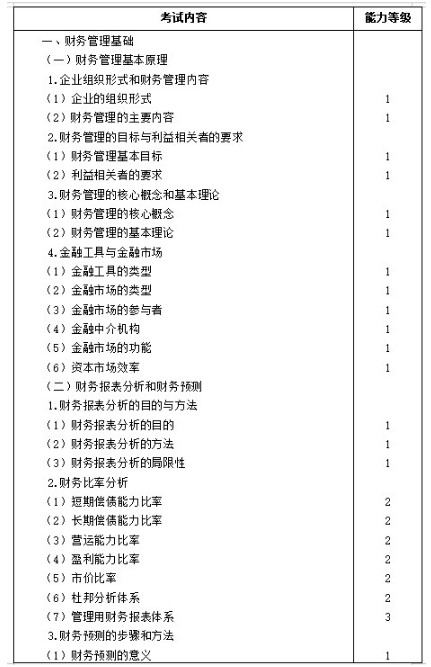 | 考试内容 | 能力等级 |
|---|---|
| 一、财务管理基础 | |
| （一）财务管理基本原理 | |
| 1.企业组织形式和财务管理内容 | |
| （1）企业的组织形式 | 1 |
| （2）财务管理的主要内容 | 1 |
| 2.财务管理的目标与利益相关者的要求 | |
| （1）财务管理基本目标 | 1 |
| （2）利益相关者的要求 | 1 |
| 3.财务管理的核心概念和基本理论 | |
| （1）财务管理的核心概念 | 1 |
| （2）财务管理的基本理论 | 1 |
| 4.金融工具与金融市场 | |
| （1）金融工具的类型 | 1 |
| （2）金融市场的类型 | 1 |
| （3）金融市场的参与者 | 1 |
| （4）金融中介机构 | 1 |
| （5）金融市场的功能 | 1 |
| （6）资本市场效率 | 1 |
| （二）财务报表分析和财务预测 | |
| 1.财务报表分析的目的与方法 | |
| （1）财务报表分析的目的 | 1 |
| （2）财务报表分析的方法 | 1 |
| （3）财务报表分析的局限性 | 1 |
| 2.财务比率分析 | |
| （1）短期偿债能力比率 | 2 |
| （2）长期偿债能力比率 | 2 |
| （3）营运能力比率 | 2 |
| （4）盈利能力比率 | 2 |
| （5）市价比率 | 2 |
| （6）杜邦分析体系 | 2 |
| （7）管理用财务报表体系 | 3 |
| 3.财务预测的步骤和方法 | |
| （1）财务预测的意义 | 1 |